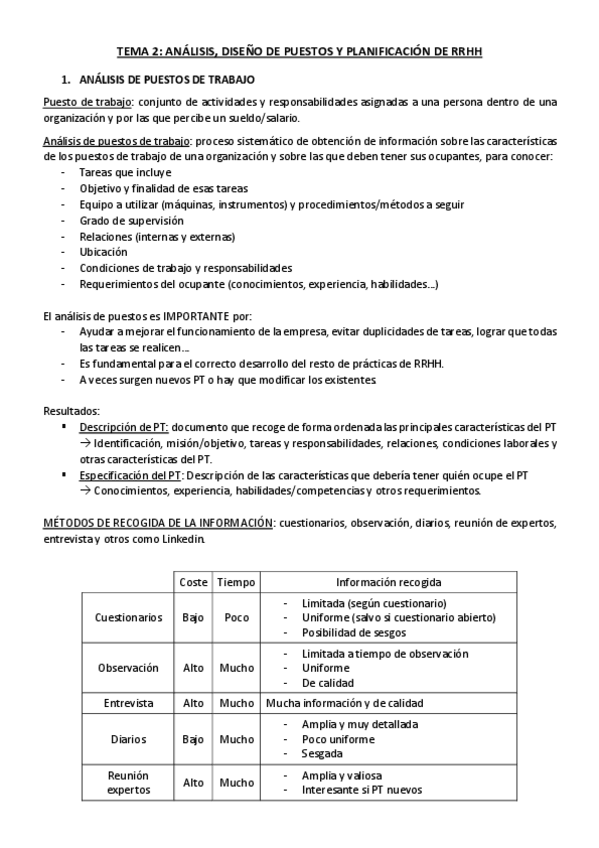 TEMA 2: ANÁLISIS, DISEÑO DE PUESTOS Y PLANIFICACIÓN DE RRHH

1. ANÁLISIS DE PUESTOS DE TRABAJO

Puesto de trabajo: conjunto de actividades y responsabilidades asignadas a una persona dentro de una organización y por las que percibe un sueldo/salario.

Análisis de puestos de trabajo: proceso sistemático de obtención de información sobre las características de los puestos de trabajo de una organización y sobre las que deben tener sus ocupantes, para conocer:
- Tareas que incluye
- Objetivo y finalidad de esas tareas
- Equipo a utilizar (máquinas, instrumentos) y procedimientos/métodos a seguir
- Grado de supervisión
- Relaciones (internas y externas)
- Ubicación
- Condiciones de trabajo y responsabilidades
- Requerimientos del ocupante (conocimientos, experiencia, habilidades...)

El análisis de puestos es IMPORTANTE por:
- Ayudar a mejorar el funcionamiento de la empresa, evitar duplicidades de tareas, lograr que todas las tareas se realicen...
- Es fundamental para el correcto desarrollo del resto de prácticas de RRHH.
- A veces surgen nuevos PT o hay que modificar los existentes

Resultados:
▪ Descripción de PT: documento que recoge de forma ordenada las principales características del PT → Identificación, misión/objetivo, tareas y responsabilidades, relaciones, condiciones laborales y otras características del PT.
▪ Especificación del PT: Descripción de las características que debería tener quién ocupe el PT → Conocimientos, experiencia, habilidades/competencias y otros requerimientos.

MÉTODOS DE RECOGIDA DE LA INFORMACIÓN: cuestionarios, observación, diarios, reunión de expertos, entrevista y otros como Linkedin.

| | Coste | Tiempo | Información recogida |
|---|---|---|---|
| Cuestionarios | Bajo | Poco | - Limitada (según cuestionario) - Uniforme (salvo si cuestionario abierto) - Posibilidad de sesgos |
| Observación | Alto | Mucho | - Limitada a tiempo de observación - Uniforme - De calidad |
| Entrevista | Alto | Mucho | Mucha información y de calidad |
| Diarios | Bajo | Mucho | - Amplia y muy detallada - Poco uniforme - Sesgada |
| Reunión expertos | Alto | Mucho | - Amplia y valiosa - Interesante si PT nuevos |